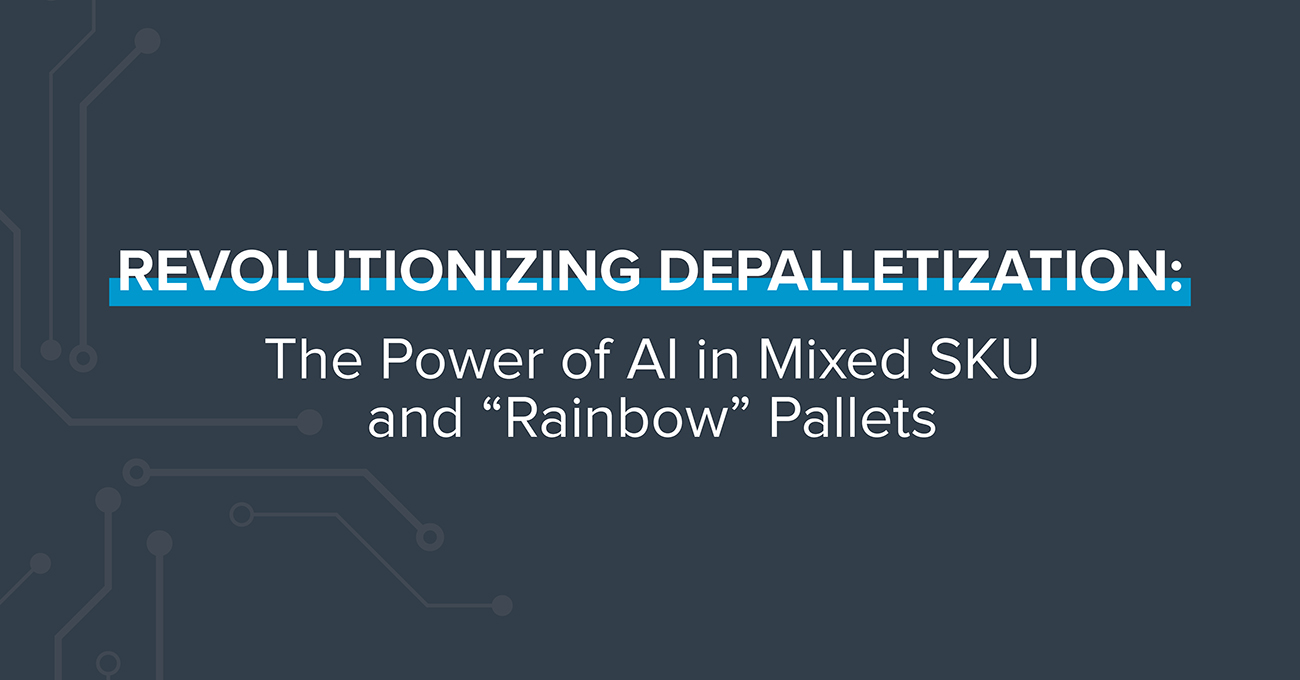 REVOLUTIONIZING DEPALLETIZATION:

The Power of AI in Mixed SKU and “Rainbow” Pallets